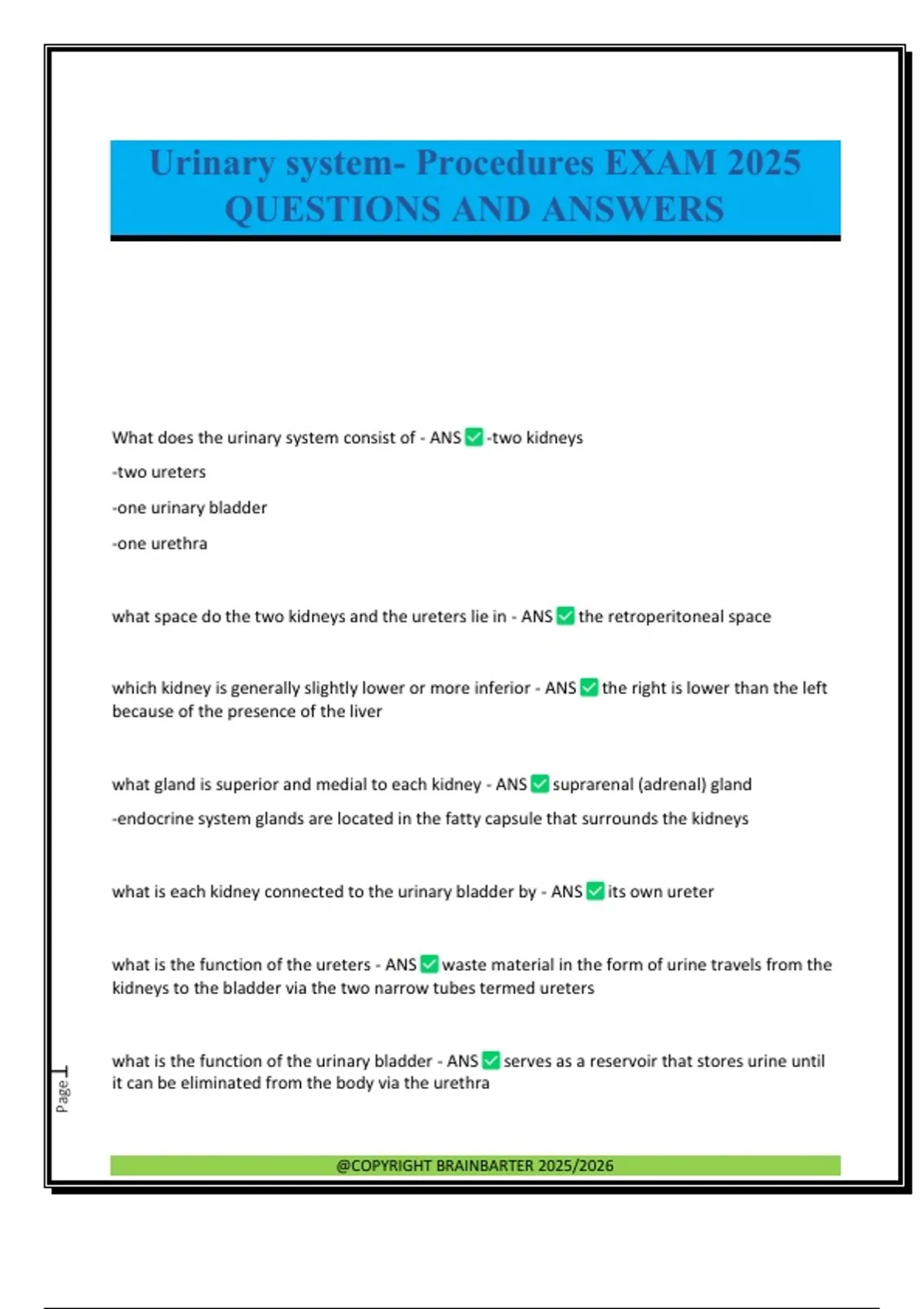 Urinary system- Procedures EXAM 2025 QUESTIONS AND ANSWERS

What does the urinary system consist of - ANS ✅ -two kidneys

-two ureters

-one urinary bladder

-one urethra

what space do the two kidneys and the ureters lie in - ANS ✅ the retroperitoneal space

which kidney is generally slightly lower or more inferior - ANS ✅ the right is lower than the left because of the presence of the liver

what gland is superior and medial to each kidney - ANS ✅ suprarenal (adrenal) gland

-endocrine system glands are located in the fatty capsule that surrounds the kidneys

what is each kidney connected to the urinary bladder by - ANS ✅ its own ureter

what is the function of the ureters - ANS ✅ waste material in the form of urine travels from the kidneys to the bladder via the two narrow tubes termed ureters

what is the function of the urinary bladder - ANS ✅ serves as a reservoir that stores urine until it can be eliminated from the body via the urethra

Page 1

@COPYRIGHT BRAINBARTER 2025/2026